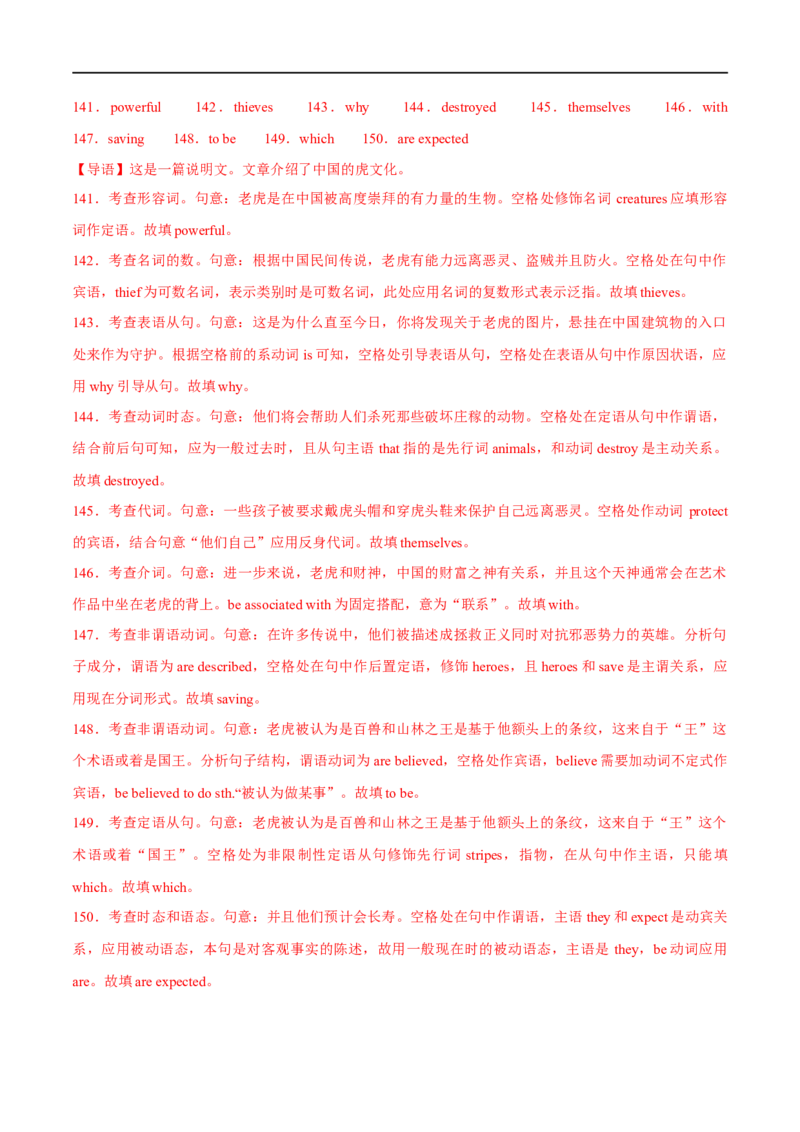 141．powerful　142．thieves　143．why　144．destroyed　145．themselves　146．with　147．saving　148．to be　149．which　150．are expected

【导语】这是一篇说明文。文章介绍了中国的虎文化。

141．考查形容词。句意：老虎是在中国被高度崇拜的有力量的生物。空格处修饰名词 creatures 应填形容词作定语。故填 powerful。

142．考查名词的数。句意：根据中国民间传说，老虎有能力远离恶灵、盗贼并且防火。空格处在句中作宾语，thief 为可数名词，表示类别时是可数名词，此处应用名词的复数形式表示泛指。故填 thieves。

143．考查表语从句。句意：这是为什么直至今日，你将发现关于老虎的图片，悬挂在中国建筑物的入口处来作为守护。根据空格前的系动词 is 可知，空格处引导表语从句，空格处在表语从句中作原因状语，应用 why 引导从句。故填 why。

144．考查动词时态。句意：他们将会帮助人们杀死那些破坏庄稼的动物。空格处在定语从句中作谓语，结合前后句可知，应为一般过去时，且从句主语 that 指的是先行词 animals，和动词 destroy 是主动关系。故填 destroyed。

145．考查代词。句意：一些孩子被要求戴虎头帽和穿虎头鞋来保护自己远离恶灵。空格处作动词 protect 的宾语，结合句意“他们自己”应用反身代词。故填 themselves。

146．考查介词。句意：进一步来说，老虎和财神，中国的财富之神有关系，并且这个天神通常会在艺术作品中坐在老虎的背上。be associated with 为固定搭配，意为“联系”。故填 with。

147．考查非谓语动词。句意：在许多传说中，他们被描述成拯救正义同时对抗邪恶势力的英雄。分析句子成分，谓语为 are described，空格处在句中作后置定语，修饰 heroes，且 heroes 和 save 是主谓关系，应用现在分词形式。故填 saving。

148．考查非谓语动词。句意：老虎被认为是百兽和山林之王是基于他额头上的条纹，这来自于“王”这个术语或着是国王。分析句子结构，谓语动词为 are believed，空格处作宾语，believe 需要加动词不定式作宾语，be believed to do sth.“被认为做某事”。故填 to be。

149．考查定语从句。句意：老虎被认为是百兽和山林之王是基于他额头上的条纹，这来自于“王”这个术语或着“国王”。空格处为非限制性定语从句修饰先行词 stripes，指物，在从句中作主语，只能填 which。故填 which。

150．考查时态和语态。句意：并且他们预计会长寿。空格处在句中作谓语，主语 they 和 expect 是动宾关系，应用被动语态，本句是对客观事实的陈述，故用一般现在时的被动语态，主语是 they，be 动词应用 are。故填 are expected。